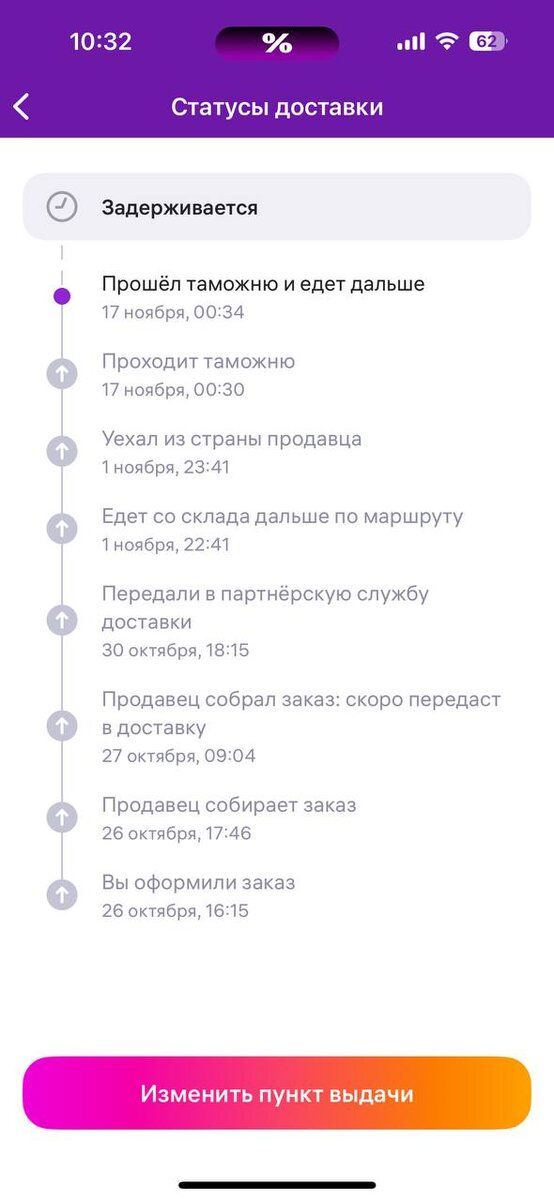 10:32 % 62

Статусы доставки

Задерживается

Прошёл таможню и едет дальше
17 ноября, 00:34

Проходит таможню
17 ноября, 00:30

Уехал из страны продавца
1 ноября, 23:41

Едет со склада дальше по маршруту
1 ноября, 22:41

Передали в партнёрскую службу доставки
30 октября, 18:15

Продавец собрал заказ: скоро передаст в доставку
27 октября, 09:04

Продавец собирает заказ
26 октября, 17:46

Вы оформили заказ
26 октября, 16:15

Изменить пункт выдачи